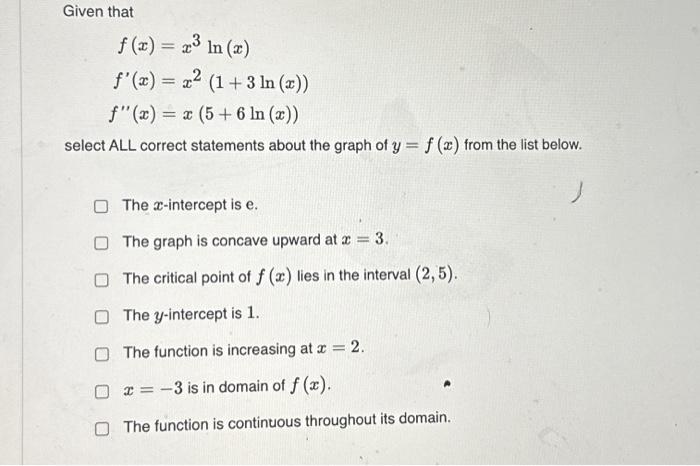 Given that

$f(x) = x^3 \ln(x)$

$f'(x) = x^2 (1 + 3\ln(x))$

$f''(x) = x(5 + 6\ln(x))$

select ALL correct statements about the graph of $y = f(x)$ from the list below.

☐ The $x$-intercept is e.

☐ The graph is concave upward at $x = 3$.

☐ The critical point of $f(x)$ lies in the interval $(2, 5)$.

☐ The $y$-intercept is $1$.

☐ The function is increasing at $x = 2$.

☐ $x = -3$ is in domain of $f(x)$.

☐ The function is continuous throughout its domain.